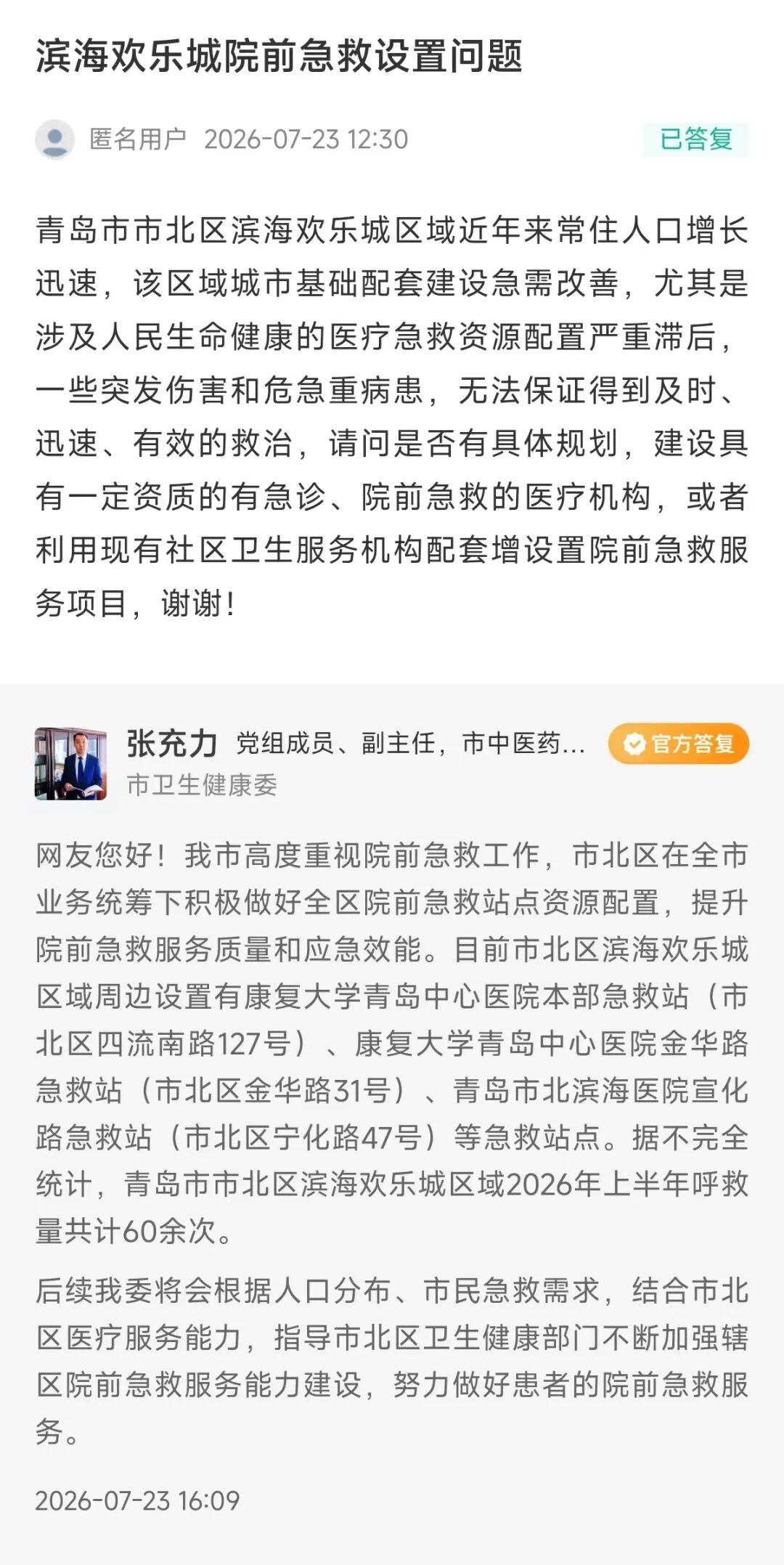 滨海欢乐城院前急救设置问题

匿名用户 2026-07-23 12:30

已答复

青岛市市北区滨海欢乐城区域近年来常住人口增长迅速，该区域城市基础配套建设急需改善，尤其是涉及人民生命健康的医疗急救资源配置严重滞后，一些突发伤害和危急重病患，无法保证得到及时、迅速、有效的救治，请问是否有具体规划，建设具有一定资质的有急诊、院前急救的医疗机构，或者利用现有社区卫生服务机构配套增设置院前急救服务项目，谢谢！

张充力 党组成员、副主任，市中医药...

官方答复

市卫生健康委

网友您好！我市高度重视院前急救工作，市北区在全市业务统筹下积极做好全区院前急救站点资源配置，提升院前急救服务质量和应急效能。目前市北区滨海欢乐城区域周边设置有康复大学青岛中心医院本部急救站（市北区四流南路127号）、康复大学青岛中心医院金华路急救站（市北区金华路31号）、青岛市北滨海医院宣化路急救站（市北区宁化路47号）等急救站点。据不完全统计，青岛市市北区滨海欢乐城区域2026年上半年呼救量共计60余次。

后续我委将会根据人口分布、市民急救需求，结合市北区医疗服务能力，指导市北区卫生健康部门不断加强辖区院前急救服务能力建设，努力做好患者的院前急救服务。

2026-07-23 16:09